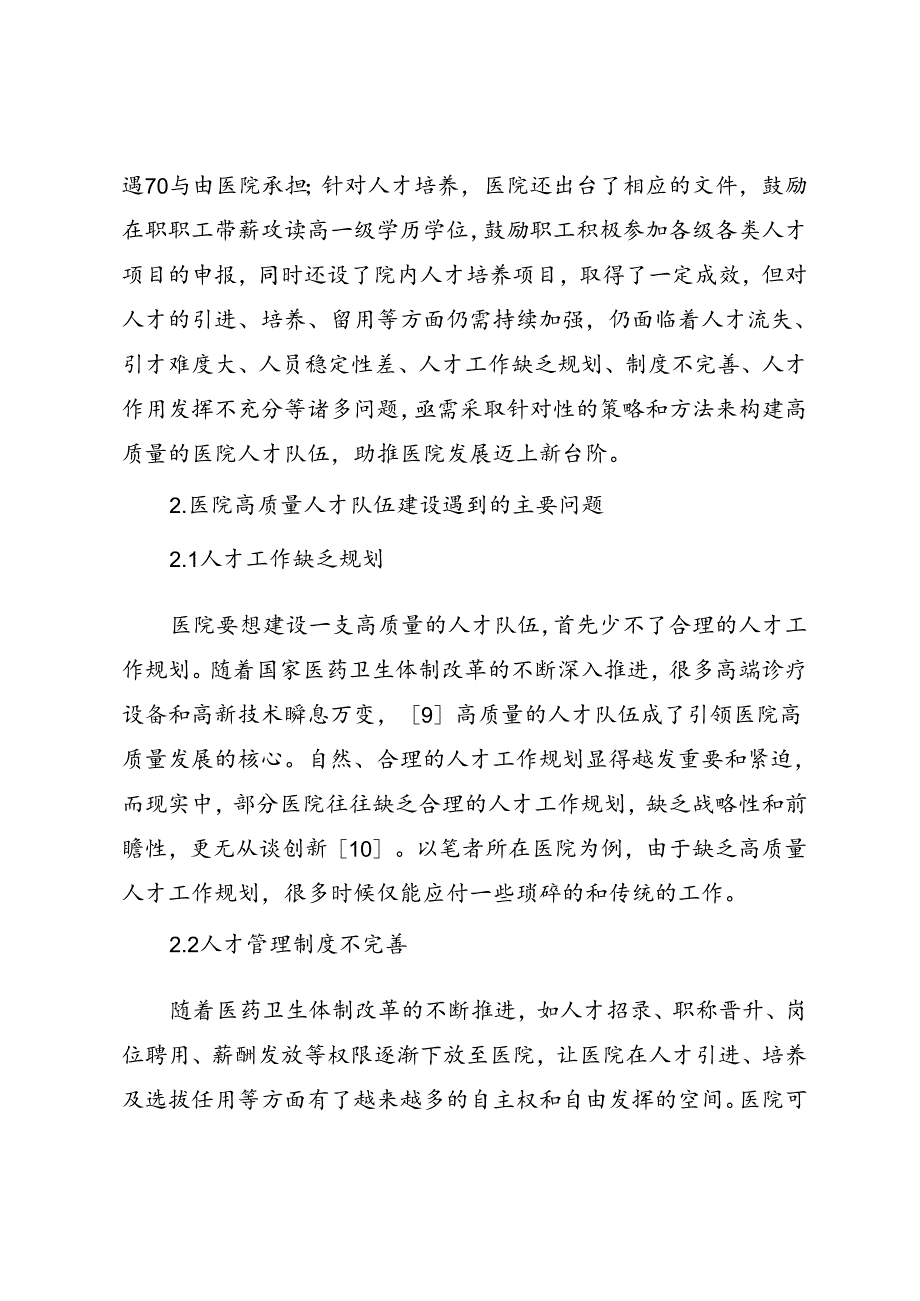 遇70与由医院承担;针对人才培养，医院还出台了相应的文件，鼓励在职职工带薪攻读高一级学历学位,鼓励职工积极参加各级各类人才项目的申报，同时还设了院内人才培养项目，取得了一定成效，但对人才的引进、培养、留用等方面仍需持续加强，仍面临着人才流失、引才难度大、人员稳定性差、人才工作缺乏规划、制度不完善、人才作用发挥不充分等诸多问题,亟需采取针对性的策略和方法来构建高质量的医院人才队伍，助推医院发展迈上新台阶。

2.医院高质量人才队伍建设遇到的主要问题

2.1人才工作缺乏规划

医院要想建设一支高质量的人才队伍,首先少不了合理的人才工作规划。随着国家医药卫生体制改革的不断深入推进，很多高端诊疗设备和高新技术瞬息万变，［9］高质量的人才队伍成了引领医院高质量发展的核心。自然、合理的人才工作规划显得越发重要和紧迫，而现实中，部分医院往往缺乏合理的人才工作规划，缺乏战略性和前瞻性，更无从谈创新［10］。以笔者所在医院为例，由于缺乏高质量人才工作规划，很多时候仅能应付一些琐碎的和传统的工作。

2.2人才管理制度不完善

随着医药卫生体制改革的不断推进，如人才招录、职称晋升、岗位聘用、薪酬发放等权限逐渐下放至医院，让医院在人才引进、培养及选拔任用等方面有了越来越多的自主权和自由发挥的空间。医院可